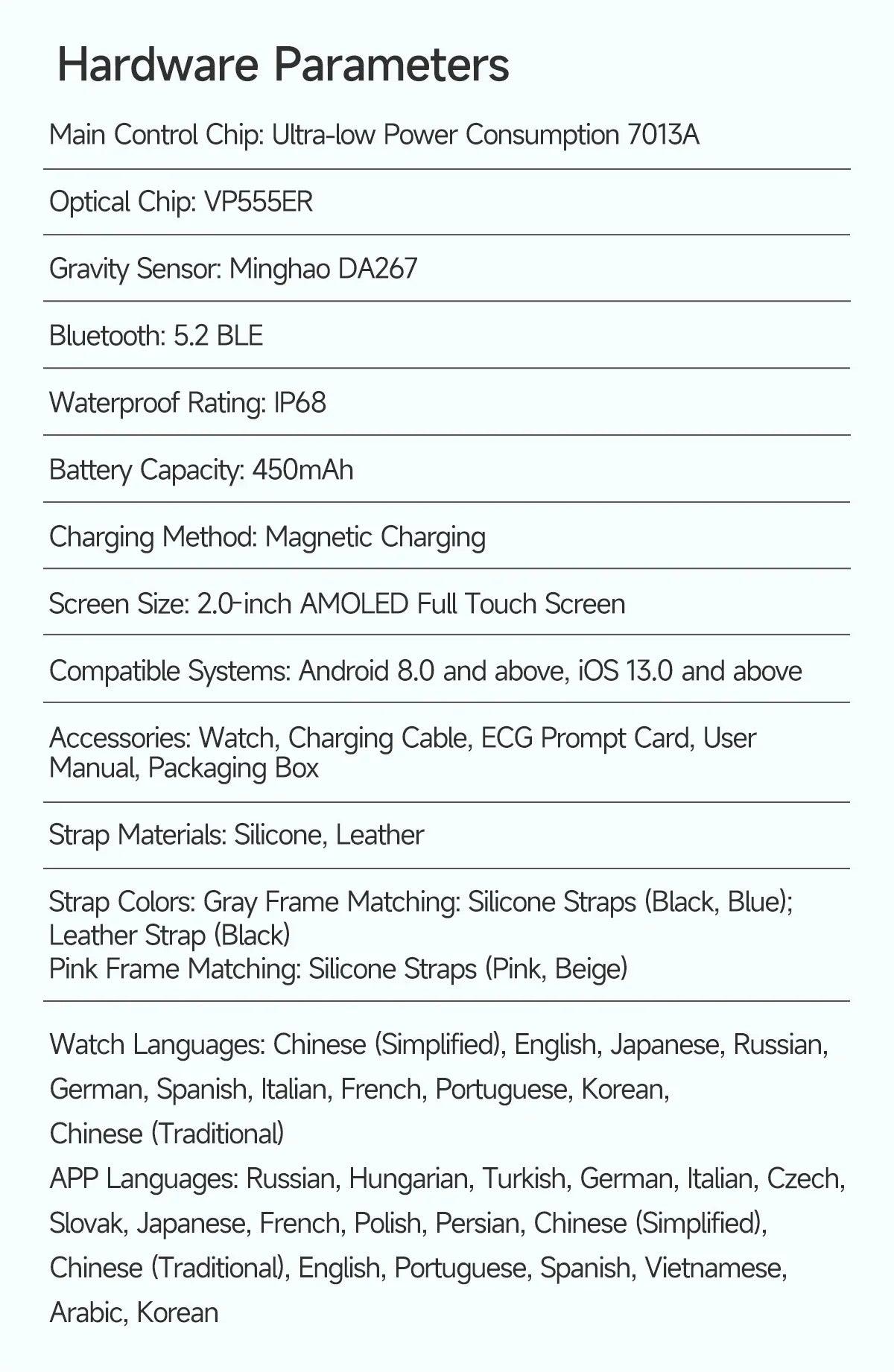 Hardware Parameters

Main Control Chip: Ultra-low Power Consumption 7013A

Optical Chip: VP555ER

Gravity Sensor: Minghao DA267

Bluetooth: 5.2 BLE

Waterproof Rating: IP68

Battery Capacity: 450mAh

Charging Method: Magnetic Charging

Screen Size: 2.0-inch AMOLED Full Touch Screen

Compatible Systems: Android 8.0 and above, iOS 13.0 and above

Accessories: Watch, Charging Cable, ECG Prompt Card, User Manual, Packaging Box

Strap Materials: Silicone, Leather

Strap Colors: Gray Frame Matching: Silicone Straps (Black, Blue); Leather Strap (Black)
Pink Frame Matching: Silicone Straps (Pink, Beige)

Watch Languages: Chinese (Simplified), English, Japanese, Russian, German, Spanish, Italian, French, Portuguese, Korean, Chinese (Traditional)
APP Languages: Russian, Hungarian, Turkish, German, Italian, Czech, Slovak, Japanese, French, Polish, Persian, Chinese (Simplified), Chinese (Traditional), English, Portuguese, Spanish, Vietnamese, Arabic, Korean